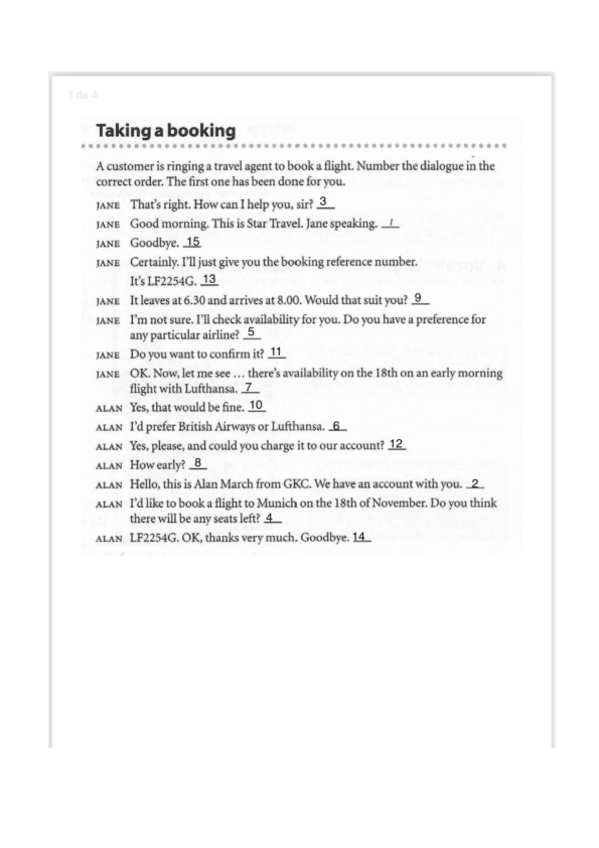 1 de 4

Taking a booking

A customer is ringing a travel agent to book a flight. Number the dialogue in the correct order. The first one has been done for you.

JANE That's right. How can I help you, sir? 3
JANE Good morning. This is Star Travel. Jane speaking. 1
JANE Goodbye. 15
JANE Certainly. I'll just give you the booking reference number. It's LF2254G. 13
JANE It leaves at 6.30 and arrives at 8.00. Would that suit you? 9
JANE I'm not sure. I'll check availability for you. Do you have a preference for any particular airline? 5
JANE Do you want to confirm it? 11
JANE OK. Now, let me see … there's availability on the 18th on an early morning flight with Lufthansa. 7
ALAN Yes, that would be fine. 10
ALAN I'd prefer British Airways or Lufthansa. 6
ALAN Yes, please, and could you charge it to our account? 12
ALAN How early? 8
ALAN Hello, this is Alan March from GKC. We have an account with you. 2
ALAN I'd like to book a flight to Munich on the 18th of November. Do you think there will be any seats left? 4
ALAN LF2254G. OK, thanks very much. Goodbye. 14